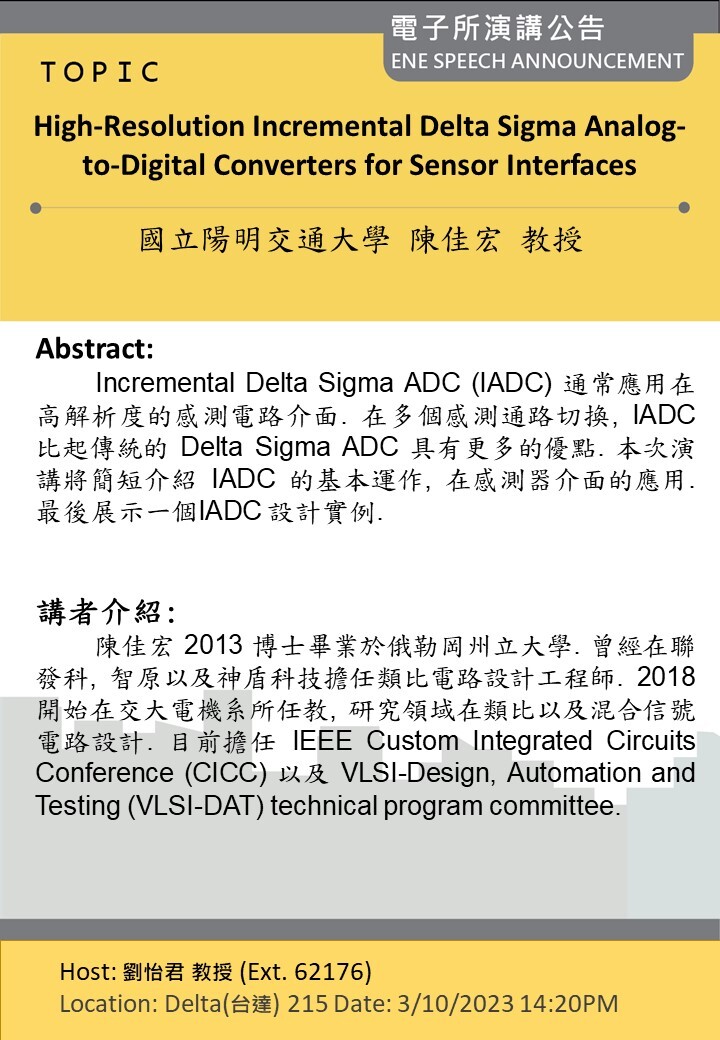 電子所演講公告
ENE SPEECH ANNOUNCEMENT

TOPIC

High-Resolution Incremental Delta Sigma Analog-to-Digital Converters for Sensor Interfaces

國立陽明交通大學 陳佳宏 教授

Abstract:

Incremental Delta Sigma ADC (IADC) 通常應用在高解析度的感測電路介面. 在多個感測通路切換, IADC 比起傳統的 Delta Sigma ADC 具有更多的優點. 本次演講將簡短介紹 IADC 的基本運作, 在感測器介面的應用. 最後展示一個IADC 設計實例.

講者介紹:

陳佳宏 2013 博士畢業於俄勒岡州立大學. 曾經在聯發科, 智原以及神盾科技擔任類比電路設計工程師. 2018 開始在交大電機系所任教, 研究領域在類比以及混合信號電路設計. 目前擔任 IEEE Custom Integrated Circuits Conference (CICC) 以及 VLSI-Design, Automation and Testing (VLSI-DAT) technical program committee.

Host: 劉怡君 教授 (Ext. 62176)
Location: Delta(台達) 215 Date: 3/10/2023 14:20PM